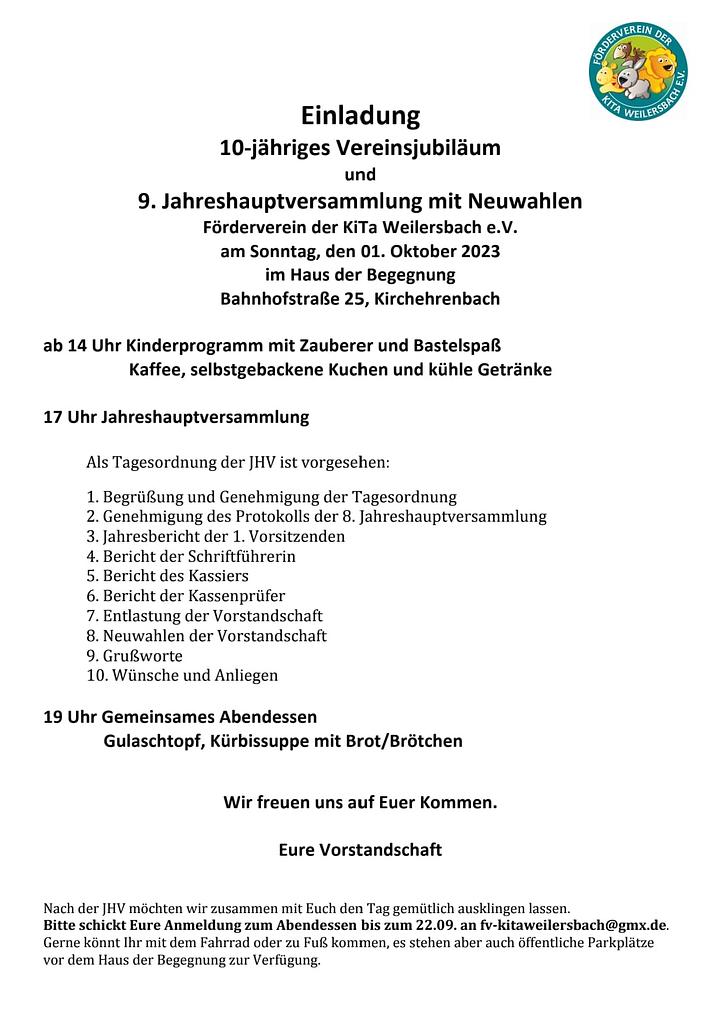 FÖRDERVEREIN DER KITA WEILERSBACH E.V.

Einladung
10-jähriges Vereinsjubiläum
und
9. Jahreshauptversammlung mit Neuwahlen
Förderverein der KiTa Weilersbach e.V.
am Sonntag, den 01. Oktober 2023
im Haus der Begegnung
Bahnhofstraße 25, Kirchehrenbach

ab 14 Uhr Kinderprogramm mit Zauberer und Bastelspaß
Kaffee, selbstgebackene Kuchen und kühle Getränke

17 Uhr Jahreshauptversammlung

Als Tagesordnung der JHV ist vorgesehen:

1. Begrüßung und Genehmigung der Tagesordnung
2. Genehmigung des Protokolls der 8. Jahreshauptversammlung
3. Jahresbericht der 1. Vorsitzenden
4. Bericht der Schriftführerin
5. Bericht des Kassiers
6. Bericht der Kassenprüfer
7. Entlastung der Vorstandschaft
8. Neuwahlen der Vorstandschaft
9. Grußworte
10. Wünsche und Anliegen

19 Uhr Gemeinsames Abendessen
Gulaschtopf, Kürbissuppe mit Brot/Brötchen

Wir freuen uns auf Euer Kommen.

Eure Vorstandschaft

Nach der JHV möchten wir zusammen mit Euch den Tag gemütlich ausklingen lassen.
Bitte schickt Eure Anmeldung zum Abendessen bis zum 22.09. an fv-kitaweilersbach@gmx.de.
Gerne könnt Ihr mit dem Fahrrad oder zu Fuß kommen, es stehen aber auch öffentliche Parkplätze vor dem Haus der Begegnung zur Verfügung.